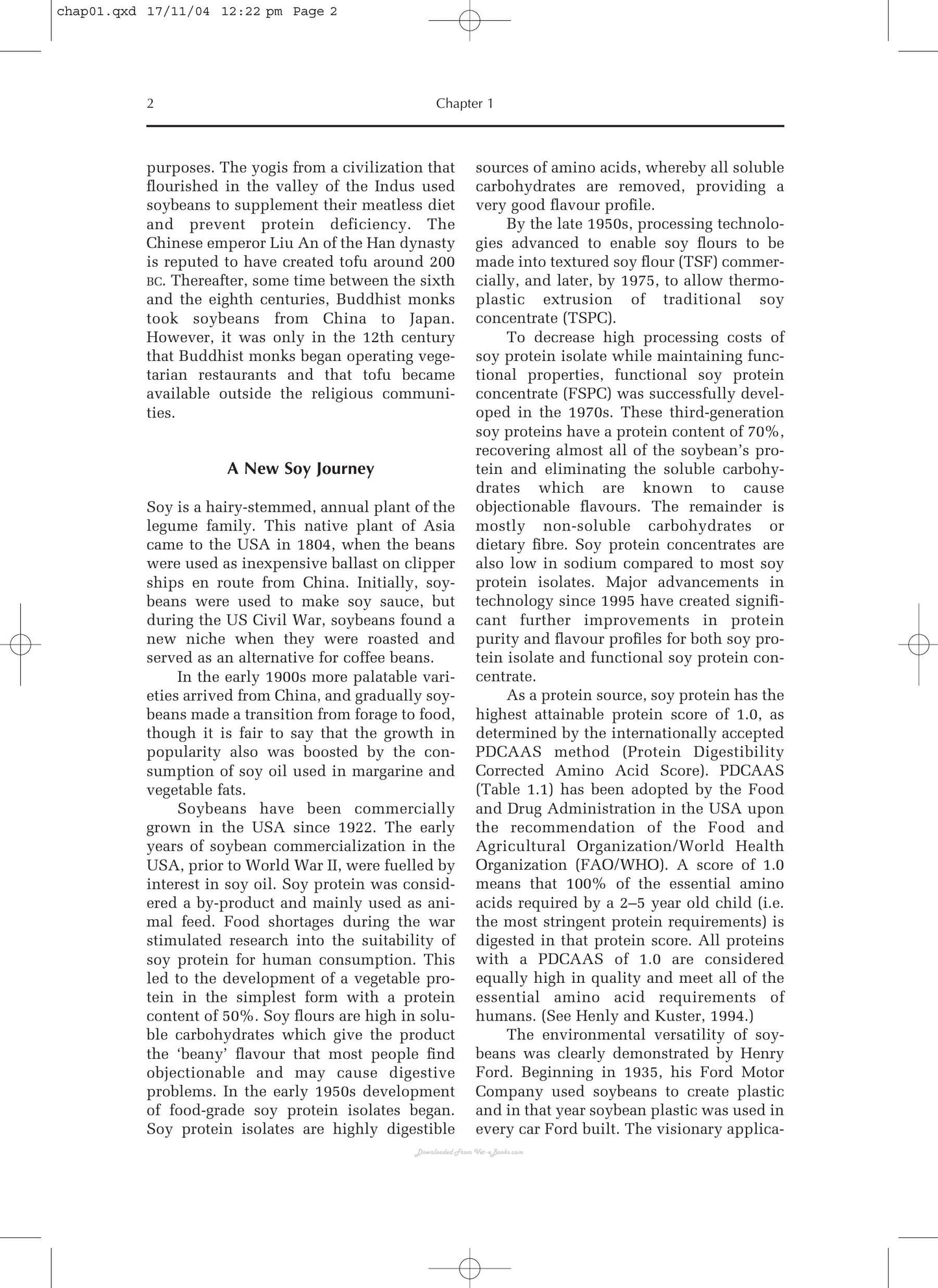 chap01.qxd 17/11/04 12:22 pm Page 2

2 Chapter 1

purposes. The yogis from a civilization that flourished in the valley of the Indus used soybeans to supplement their meatless diet and prevent protein deficiency. The Chinese emperor Liu An of the Han dynasty is reputed to have created tofu around 200 BC. Thereafter, some time between the sixth and the eighth centuries, Buddhist monks took soybeans from China to Japan. However, it was only in the 12th century that Buddhist monks began operating vegetarian restaurants and that tofu became available outside the religious communities.

A New Soy Journey

Soy is a hairy-stemmed, annual plant of the legume family. This native plant of Asia came to the USA in 1804, when the beans were used as inexpensive ballast on clipper ships en route from China. Initially, soybeans were used to make soy sauce, but during the US Civil War, soybeans found a new niche when they were roasted and served as an alternative for coffee beans.

In the early 1900s more palatable varieties arrived from China, and gradually soybeans made a transition from forage to food, though it is fair to say that the growth in popularity also was boosted by the consumption of soy oil used in margarine and vegetable fats.

Soybeans have been commercially grown in the USA since 1922. The early years of soybean commercialization in the USA, prior to World War II, were fuelled by interest in soy oil. Soy protein was considered a by-product and mainly used as animal feed. Food shortages during the war stimulated research into the suitability of soy protein for human consumption. This led to the development of a vegetable protein in the simplest form with a protein content of 50%. Soy flours are high in soluble carbohydrates which give the product the 'beany' flavour that most people find objectionable and may cause digestive problems. In the early 1950s development of food-grade soy protein isolates began. Soy protein isolates are highly digestible sources of amino acids, whereby all soluble carbohydrates are removed, providing a very good flavour profile.

By the late 1950s, processing technologies advanced to enable soy flours to be made into textured soy flour (TSF) commercially, and later, by 1975, to allow thermoplastic extrusion of traditional soy concentrate (TSPC).

To decrease high processing costs of soy protein isolate while maintaining functional properties, functional soy protein concentrate (FSPC) was successfully developed in the 1970s. These third-generation soy proteins have a protein content of 70%, recovering almost all of the soybean's protein and eliminating the soluble carbohydrates which are known to cause objectionable flavours. The remainder is mostly non-soluble carbohydrates or dietary fibre. Soy protein concentrates are also low in sodium compared to most soy protein isolates. Major advancements in technology since 1995 have created significant further improvements in protein purity and flavour profiles for both soy protein isolate and functional soy protein concentrate.

As a protein source, soy protein has the highest attainable protein score of 1.0, as determined by the internationally accepted PDCAAS method (Protein Digestibility Corrected Amino Acid Score). PDCAAS (Table 1.1) has been adopted by the Food and Drug Administration in the USA upon the recommendation of the Food and Agricultural Organization/World Health Organization (FAO/WHO). A score of 1.0 means that 100% of the essential amino acids required by a 2–5 year old child (i.e. the most stringent protein requirements) is digested in that protein score. All proteins with a PDCAAS of 1.0 are considered equally high in quality and meet all of the essential amino acid requirements of humans. (See Henly and Kuster, 1994.)

The environmental versatility of soybeans was clearly demonstrated by Henry Ford. Beginning in 1935, his Ford Motor Company used soybeans to create plastic and in that year soybean plastic was used in every car Ford built. The visionary applica-

Downloaded From Vet-eBooks.com